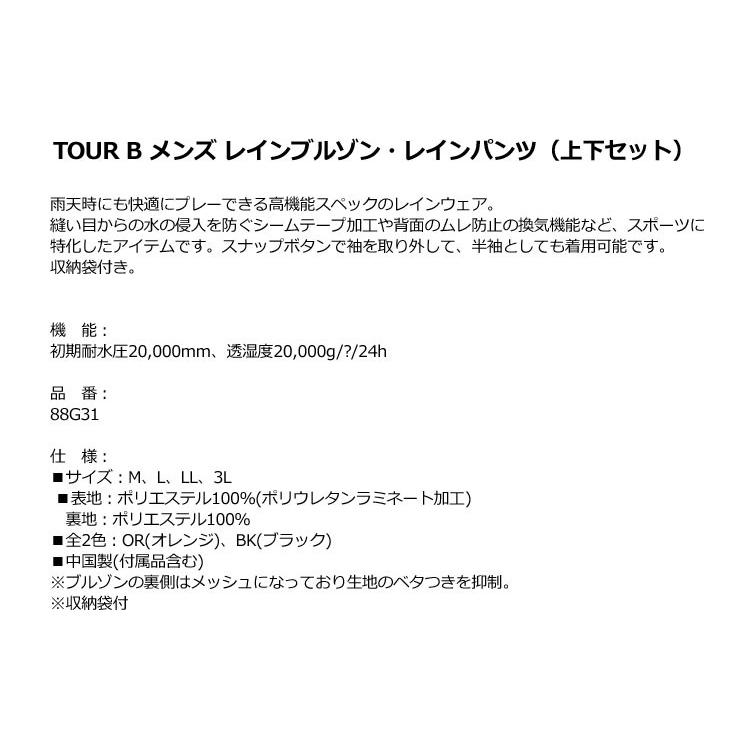 TOUR B メンズ レインブルゾン・レインパンツ（上下セット）

雨天時にも快適にプレーできる高機能スペックのレインウェア。
縫い目からの水の侵入を防ぐシームテープ加工や背面のムレ防止の換気機能など、スポーツに特化したアイテムです。スナップボタンで袖を取り外して、半袖としても着用可能です。
収納袋付き。

機　能：
初期耐水圧20,000mm、透湿度20,000g/?/24h

品　番：
88G31

仕　様：
■サイズ：M、L、LL、3L
■表地：ポリエステル100%(ポリウレタンラミネート加工)
裏地：ポリエステル100%
■全2色：OR(オレンジ)、BK(ブラック)
■中国製(付属品含む)
※ブルゾンの裏側はメッシュになっており生地のベタつきを抑制。
※収納袋付